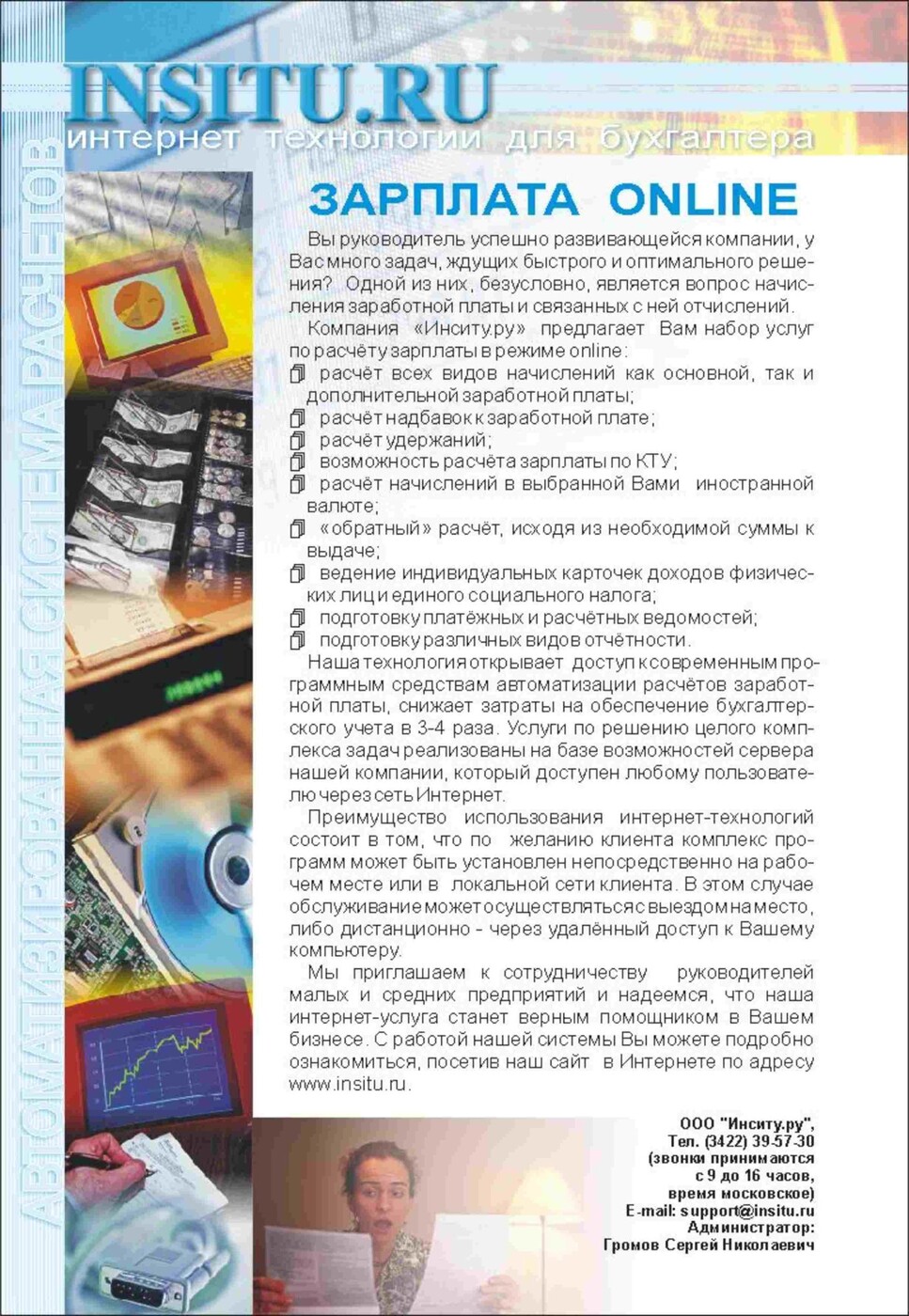 INSITU.RU
интернет технологии для бухгалтера

АВТОМАТИЗИРОВАННАЯ СИСТЕМА РАСЧЕТОВ

ЗАРПЛАТА ONLINE

Вы руководитель успешно развивающейся компании, у Вас много задач, ждущих быстрого и оптимального решения? Одной из них, безусловно, является вопрос начисления заработной платы и связанных с ней отчислений.

Компания «Инситу.ру» предлагает Вам набор услуг по расчёту зарплаты в режиме online:
расчёт всех видов начислений как основной, так и дополнительной заработной платы;
расчёт надбавок к заработной плате;
расчёт удержаний;
возможность расчёта зарплаты по КТУ;
расчёт начислений в выбранной Вами иностранной валюте;
«обратный» расчёт, исходя из необходимой суммы к выдаче;
ведение индивидуальных карточек доходов физических лиц и единого социального налога;
подготовку платёжных и расчётных ведомостей;
подготовку различных видов отчётности.

Наша технология открывает доступ к современным программным средствам автоматизации расчётов заработной платы, снижает затраты на обеспечение бухгалтерского учета в 3-4 раза. Услуги по решению целого комплекса задач реализованы на базе возможностей сервера нашей компании, который доступен любому пользователю через сеть Интернет.

Преимущество использования интернет-технологий состоит в том, что по желанию клиента комплекс программ может быть установлен непосредственно на рабочем месте или в локальной сети клиента. В этом случае обслуживание может осуществляться с выездом на место, либо дистанционно - через удалённый доступ к Вашему компьютеру.

Мы приглашаем к сотрудничеству руководителей малых и средних предприятий и надеемся, что наша интернет-услуга станет верным помощником в Вашем бизнесе. С работой нашей системы Вы можете подробно ознакомиться, посетив наш сайт в Интернете по адресу www.insitu.ru.

ООО "Инситу.ру",
Тел. (3422) 39-57-30
(звонки принимаются
с 9 до 16 часов,
время московское)
E-mail: support@insitu.ru
Администратор:
Громов Сергей Николаевич